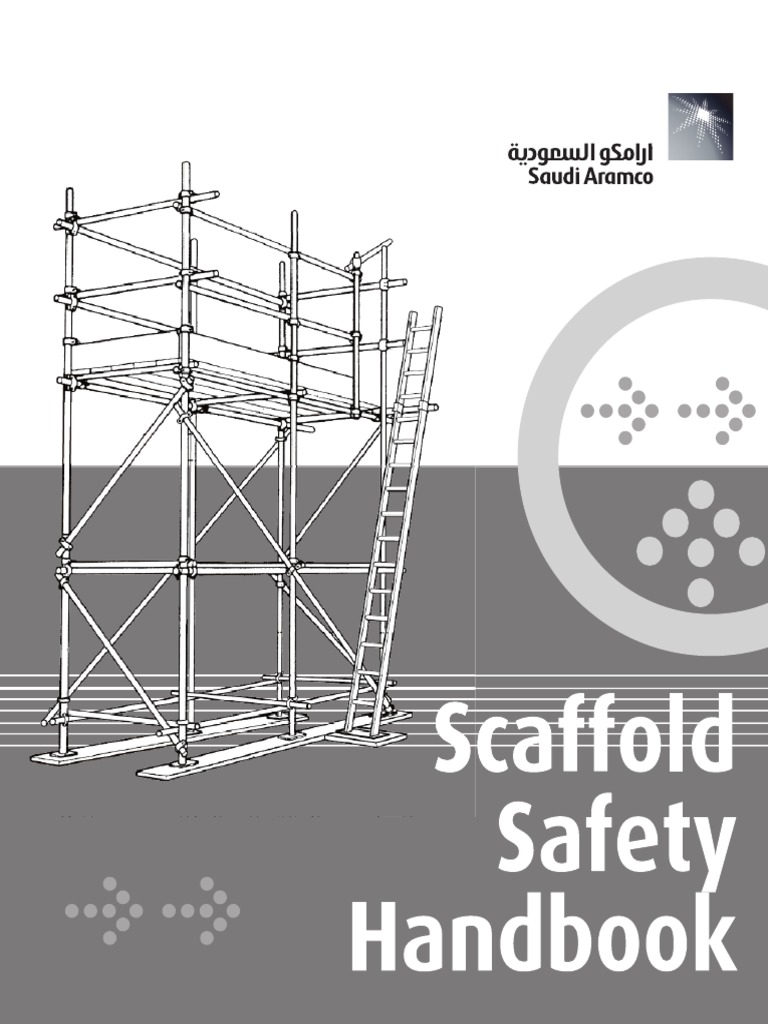 ارامكو السعودية
Saudi Aramco

Scaffold Safety Handbook